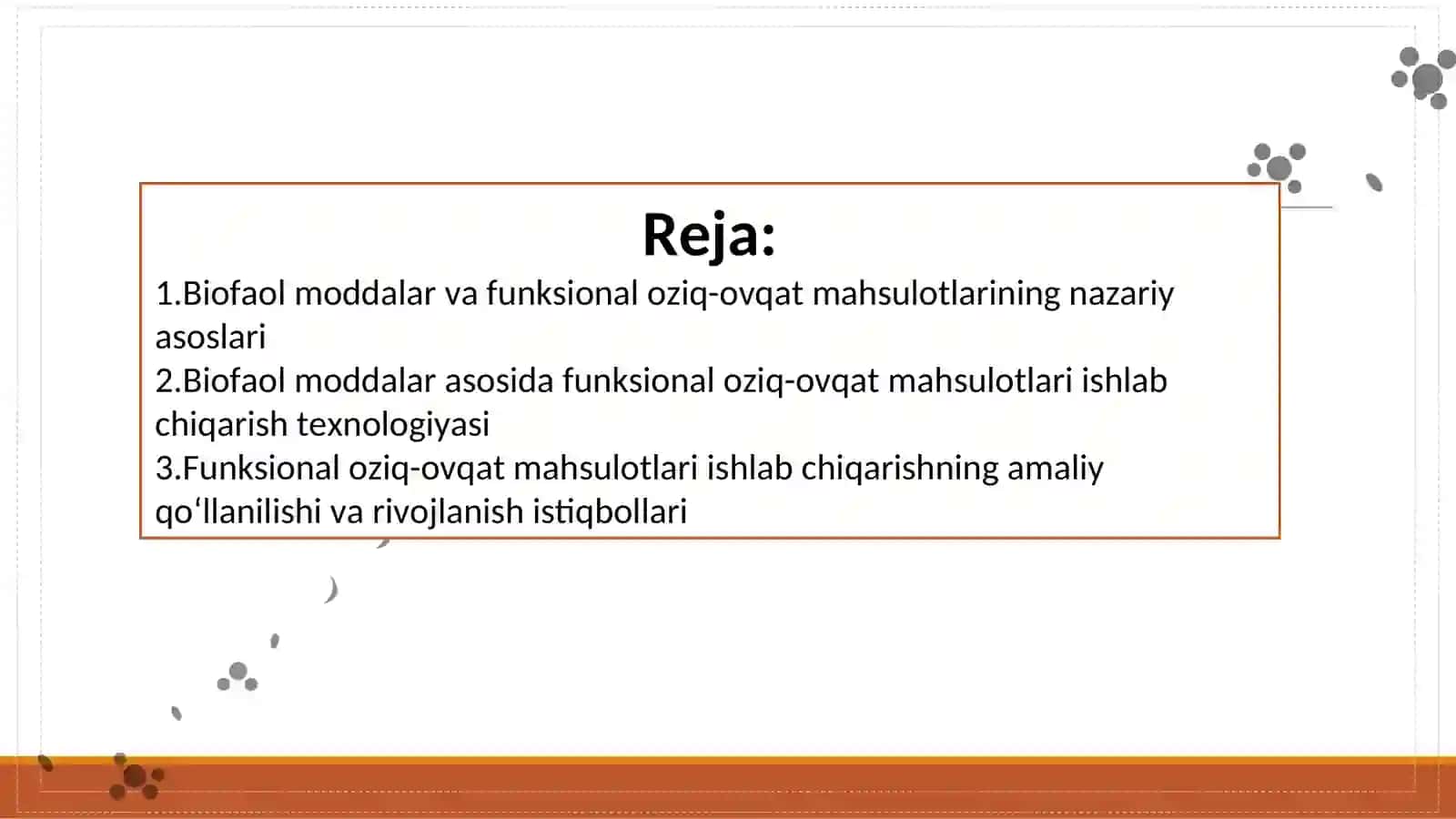 Reja:

1.Biofaol moddalar va funksional oziq-ovqat mahsulotlarining nazariy asoslari
2.Biofaol moddalar asosida funksional oziq-ovqat mahsulotlari ishlab chiqarish texnologiyasi
3.Funksional oziq-ovqat mahsulotlari ishlab chiqarishning amaliy qo‘llanilishi va rivojlanish istiqbollari